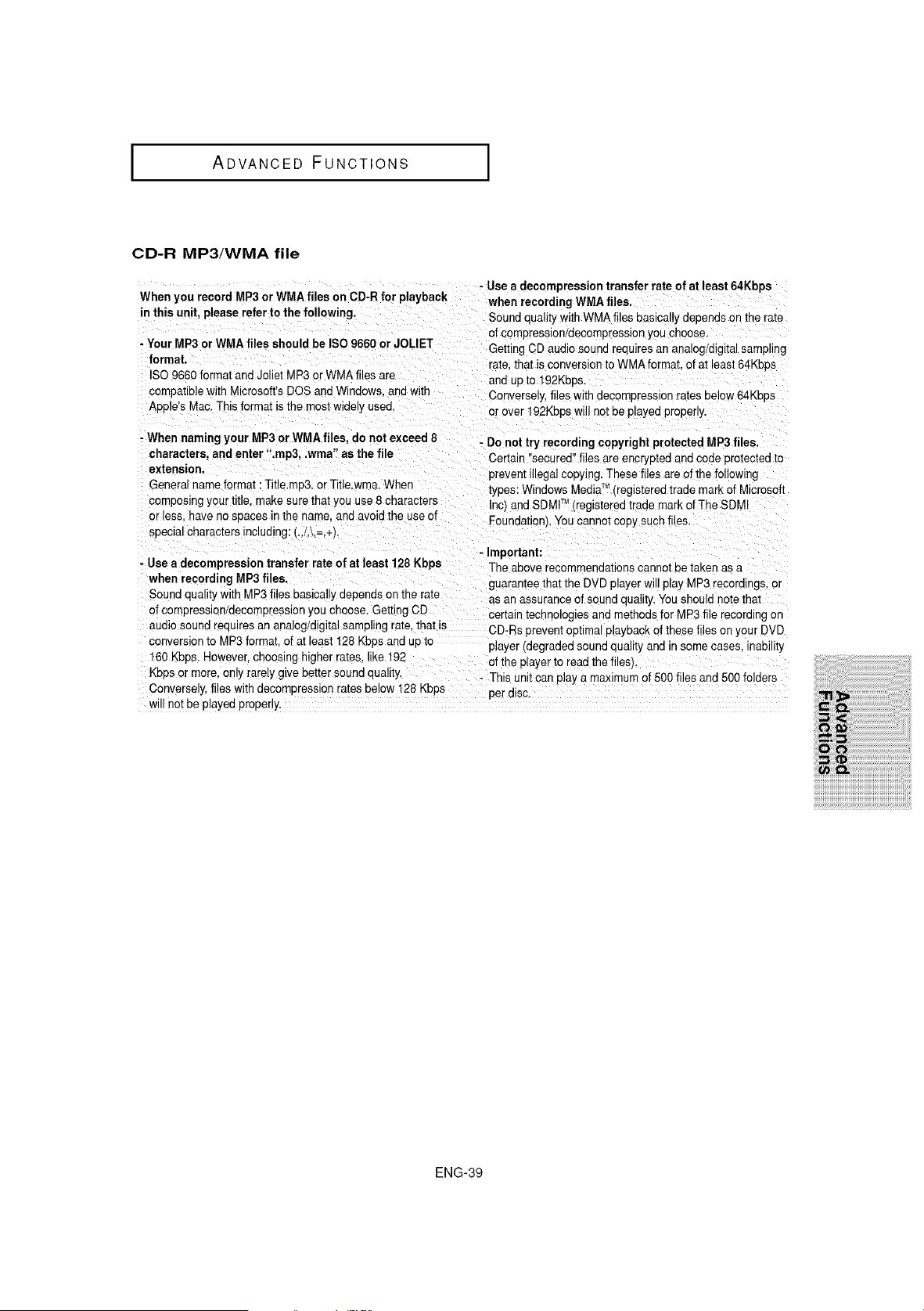 ADVANCED FUNCTIONS

CD-R MP3/WMA file

When you record MP3 or WMA files on CD-R for playback in this unit, please refer to the following.

- Your MP3 or WMA files should be ISO 9660 or JOLIET format.
ISO 9660 format and Joliet MP3 or WMA files are compatible with Microsoft's DOS and Windows, and with Apple's Mac. This format is the most widely used.

- When naming your MP3 or WMA files, do not exceed 8 characters, and enter ".mp3, .wma" as the file extension.
General name format : Title.mp3. or Title.wma. When composing your title, make sure that you use 8 characters or less, have no spaces in the name, and avoid the use of special characters including: (.,/,\,=,+).

- Use a decompression transfer rate of at least 128 Kbps when recording MP3 files.
Sound quality with MP3 files basically depends on the rate of compression/decompression you choose. Getting CD audio sound requires an analog/digital sampling rate, that is conversion to MP3 format, of at least 128 Kbps and up to 160 Kbps. However, choosing higher rates, like 192 Kbps or more, only rarely give better sound quality. Conversely, files with decompression rates below 128 Kbps will not be played properly.

- Use a decompression transfer rate of at least 64Kbps when recording WMA files.
Sound quality with WMA files basically depends on the rate of compression/decompression you choose. Getting CD audio sound requires an analog/digital sampling rate, that is conversion to WMA format, of at least 64Kbps and up to 192Kbps. Conversely, files with decompression rates below 64Kbps or over 192Kbps will not be played properly.

- Do not try recording copyright protected MP3 files.
Certain "secured" files are encrypted and code protected to prevent illegal copying. These files are of the following types: Windows Media™ (registered trade mark of Microsoft Inc) and SDMI™ (registered trade mark of The SDMI Foundation). You cannot copy such files.

- Important:
The above recommendations cannot be taken as a guarantee that the DVD player will play MP3 recordings, or as an assurance of sound quality. You should note that certain technologies and methods for MP3 file recording on CD-Rs prevent optimal playback of these files on your DVD player (degraded sound quality and in some cases, inability of the player to read the files).
- This unit can play a maximum of 500 files and 500 folders per disc.

Advanced Functions

ENG-39